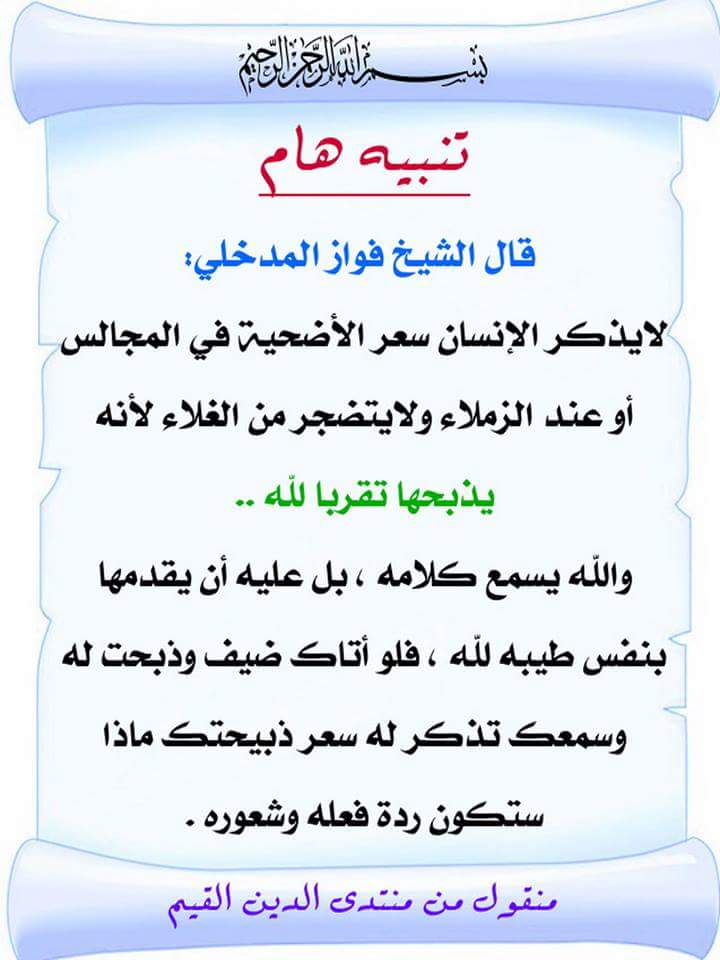 بسم الله الرحمن الرحيم

تنبيه هام

قال الشيخ فواز المدخلي:

لايذكر الإنسان سعر الأضحية في المجالس أو عند الزملاء ولايتضجر من الغلاء لأنه يذبحها تقربا لله ..

والله يسمع كلامه ، بل عليه أن يقدمها بنفس طيبه لله ، فلو أتاك ضيف وذبحت له وسمعك تذكر له سعر ذبيحتك ماذا ستكون ردة فعله وشعوره .

منقول من منتدى الدين القيم